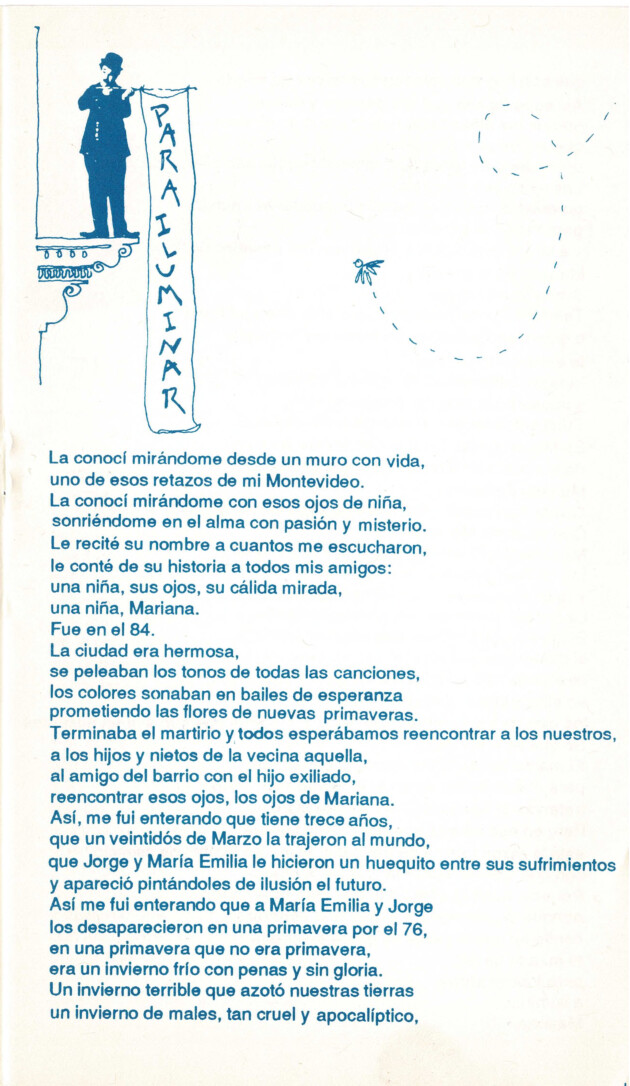 PARA ILUMINAR

La conocí mirándome desde un muro con vida,
uno de esos retazos de mi Montevideo.
La conocí mirándome con esos ojos de niña,
sonriéndome en el alma con pasión y misterio.
Le recité su nombre a cuantos me escucharon,
le conté de su historia a todos mis amigos:
una niña, sus ojos, su cálida mirada,
una niña, Mariana.
Fue en el 84.
La ciudad era hermosa,
se peleaban los tonos de todas las canciones,
los colores sonaban en bailes de esperanza
prometiendo las flores de nuevas primaveras.
Terminaba el martirio y todos esperábamos reencontrar a los nuestros,
a los hijos y nietos de la vecina aquella,
al amigo del barrio con el hijo exiliado,
reencontrar esos ojos, los ojos de Mariana.
Así, me fui enterando que tiene trece años,
que un veintidós de Marzo la trajeron al mundo,
que Jorge y María Emilia le hicieron un huequito entre sus sufrimientos
y apareció pintándoles de ilusión el futuro.
Así me fui enterando que a María Emilia y Jorge
los desaparecieron en una primavera por el 76,
en una primavera que no era primavera,
era un invierno frío con penas y sin gloria.
Un invierno terrible que azotó nuestras tierras
un invierno de males, tan cruel y apocalíptico,